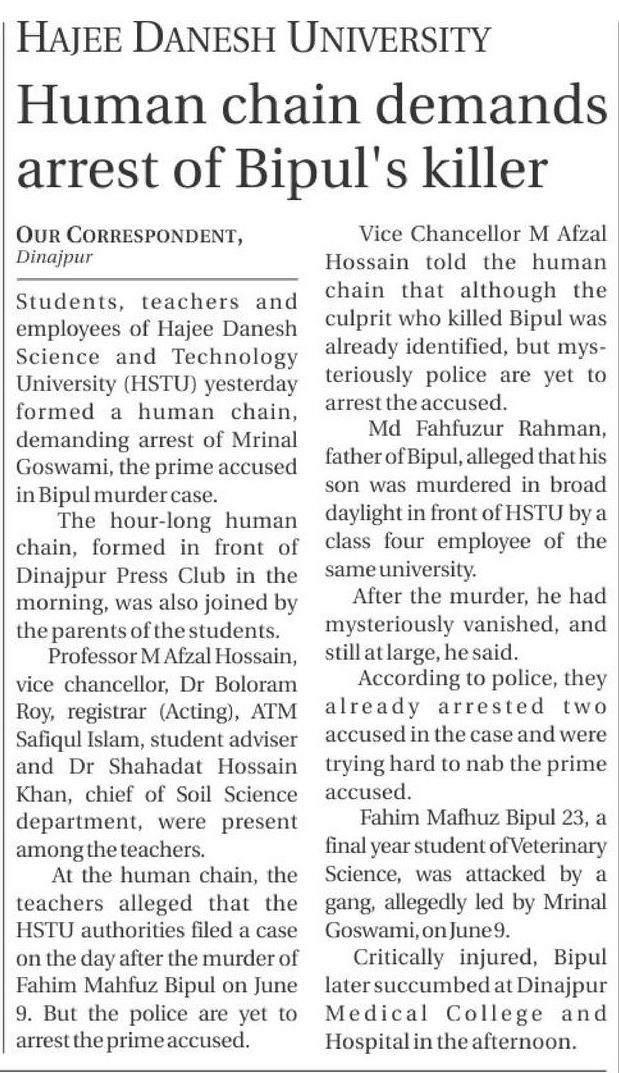 HAJEE DANESH UNIVERSITY

Human chain demands arrest of Bipul's killer

OUR CORRESPONDENT, Dinajpur

Students, teachers and employees of Hajee Danesh Science and Technology University (HSTU) yesterday formed a human chain, demanding arrest of Mrinal Goswami, the prime accused in Bipul murder case.

The hour-long human chain, formed in front of Dinajpur Press Club in the morning, was also joined by the parents of the students.

Professor M Afzal Hossain, vice chancellor, Dr Boloram Roy, registrar (Acting), ATM Safiqul Islam, student adviser and Dr Shahadat Hossain Khan, chief of Soil Science department, were present among the teachers.

At the human chain, the teachers alleged that the HSTU authorities filed a case on the day after the murder of Fahim Mahfuz Bipul on June 9. But the police are yet to arrest the prime accused.

Vice Chancellor M Afzal Hossain told the human chain that although the culprit who killed Bipul was already identified, but mysteriously police are yet to arrest the accused.

Md Fahfuzur Rahman, father of Bipul, alleged that his son was murdered in broad daylight in front of HSTU by a class four employee of the same university.

After the murder, he had mysteriously vanished, and still at large, he said.

According to police, they already arrested two accused in the case and were trying hard to nab the prime accused.

Fahim Mafhuz Bipul 23, a final year student of Veterinary Science, was attacked by a gang, allegedly led by Mrinal Goswami, on June 9.

Critically injured, Bipul later succumbed at Dinajpur Medical College and Hospital in the afternoon.